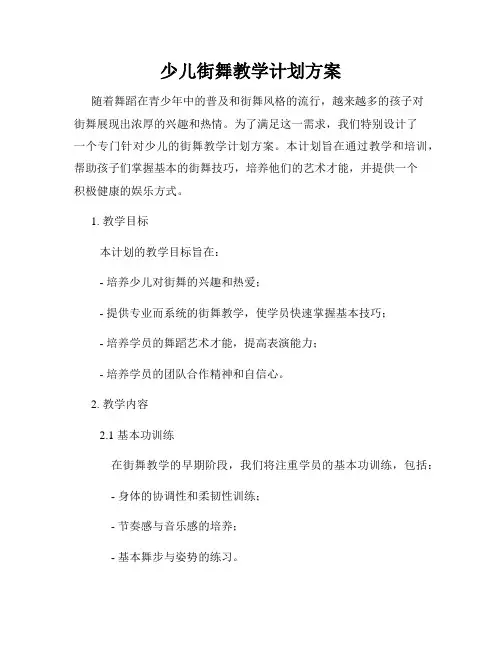 少儿街舞教学计划方案

随着舞蹈在青少年中的普及和街舞风格的流行，越来越多的孩子对街舞展现出浓厚的兴趣和热情。为了满足这一需求，我们特别设计了一个专门针对少儿的街舞教学计划方案。本计划旨在通过教学和培训，帮助孩子们掌握基本的街舞技巧，培养他们的艺术才能，并提供一个积极健康的娱乐方式。

1. 教学目标

本计划的教学目标旨在：

- 培养少儿对街舞的兴趣和热爱；

- 提供专业而系统的街舞教学，使学员快速掌握基本技巧；

- 培养学员的舞蹈艺术才能，提高表演能力；

- 培养学员的团队合作精神和自信心。

2. 教学内容

2.1 基本功训练

在街舞教学的早期阶段，我们将注重学员的基本功训练，包括：

- 身体的协调性和柔韧性训练；

- 节奏感与音乐感的培养；

- 基本舞步与姿势的练习。